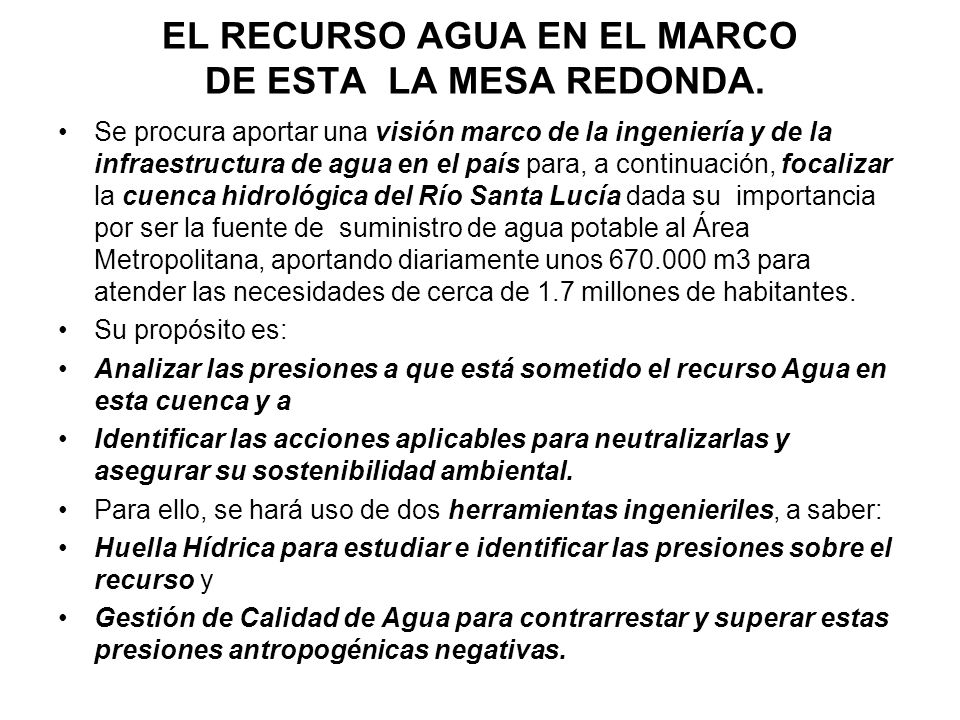 EL RECURSO AGUA EN EL MARCO DE ESTA LA MESA REDONDA.

• Se procura aportar una visión marco de la ingeniería y de la infraestructura de agua en el país para, a continuación, focalizar la cuenca hidrológica del Río Santa Lucía dada su importancia por ser la fuente de suministro de agua potable al Área Metropolitana, aportando diariamente unos 670.000 m3 para atender las necesidades de cerca de 1.7 millones de habitantes.

• Su propósito es:

• Analizar las presiones a que está sometido el recurso Agua en esta cuenca y a

• Identificar las acciones aplicables para neutralizarlas y asegurar su sostenibilidad ambiental.

• Para ello, se hará uso de dos herramientas ingenieriles, a saber:

• Huella Hídrica para estudiar e identificar las presiones sobre el recurso y

• Gestión de Calidad de Agua para contrarrestar y superar estas presiones antropogénicas negativas.